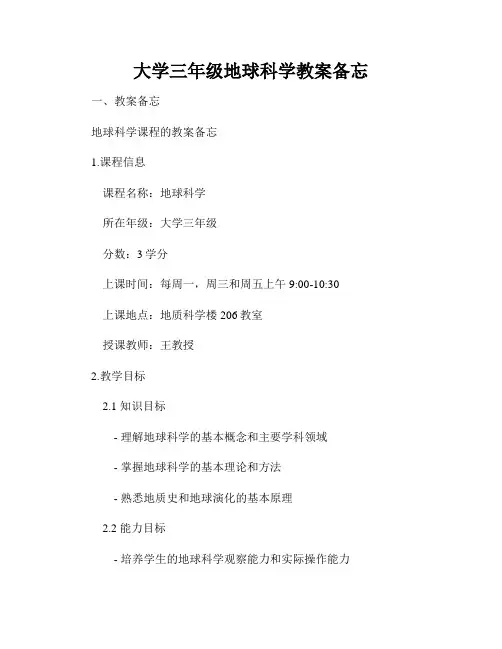 大学三年级地球科学教案备忘

一、教案备忘

地球科学课程的教案备忘

1.课程信息

课程名称：地球科学

所在年级：大学三年级

分数：3 学分

上课时间：每周一，周三和周五上午 9:00-10:30

上课地点：地质科学楼 206 教室

授课教师：王教授

2.教学目标

2.1 知识目标

- 理解地球科学的基本概念和主要学科领域

- 掌握地球科学的基本理论和方法

- 熟悉地质史和地球演化的基本原理

2.2 能力目标

- 培养学生的地球科学观察能力和实际操作能力